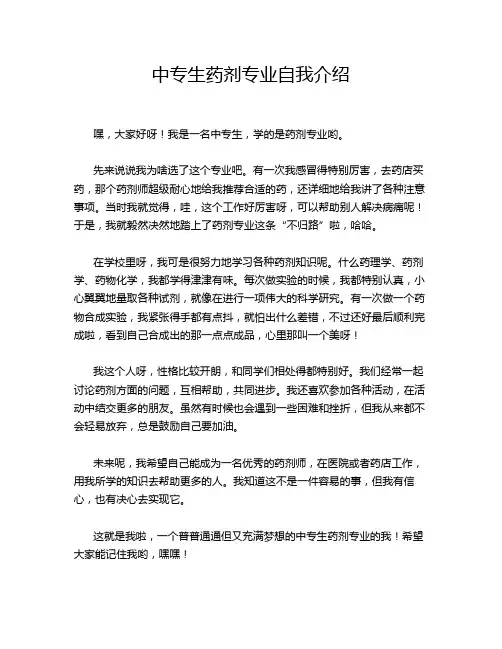 中专生药剂专业自我介绍

嘿，大家好呀！我是一名中专生，学的是药剂专业哟。

先来说说我为啥选了这个专业吧。有一次我感冒得特别厉害，去药店买药，那个药剂师超级耐心地给我推荐合适的药，还详细地给我讲了各种注意事项。当时我就觉得，哇，这个工作好厉害呀，可以帮助别人解决病痛呢！于是，我就毅然决然地踏上了药剂专业这条“不归路”啦，哈哈。

在学校里呀，我可是很努力地学习各种药剂知识呢。什么药理学、药剂学、药物化学，我都学得津津有味。每次做实验的时候，我都特别认真，小心翼翼地量取各种试剂，就像在进行一项伟大的科学研究。有一次做一个药物合成实验，我紧张得手都有点抖，就怕出什么差错，不过还好最后顺利完成啦，看到自己合成出的那一点点成品，心里那叫一个美呀！

我这个人呀，性格比较开朗，和同学们相处得都特别好。我们经常一起讨论药剂方面的问题，互相帮助，共同进步。我还喜欢参加各种活动，在活动中结交更多的朋友。虽然有时候也会遇到一些困难和挫折，但我从来都不会轻易放弃，总是鼓励自己要加油。

未来呢，我希望自己能成为一名优秀的药剂师，在医院或者药店工作，用我所学的知识去帮助更多的人。我知道这不是一件容易的事，但我有信心，也有决心去实现它。

这就是我啦，一个普普通通但又充满梦想的中专生药剂专业的我！希望大家能记住我哟，嘿嘿！